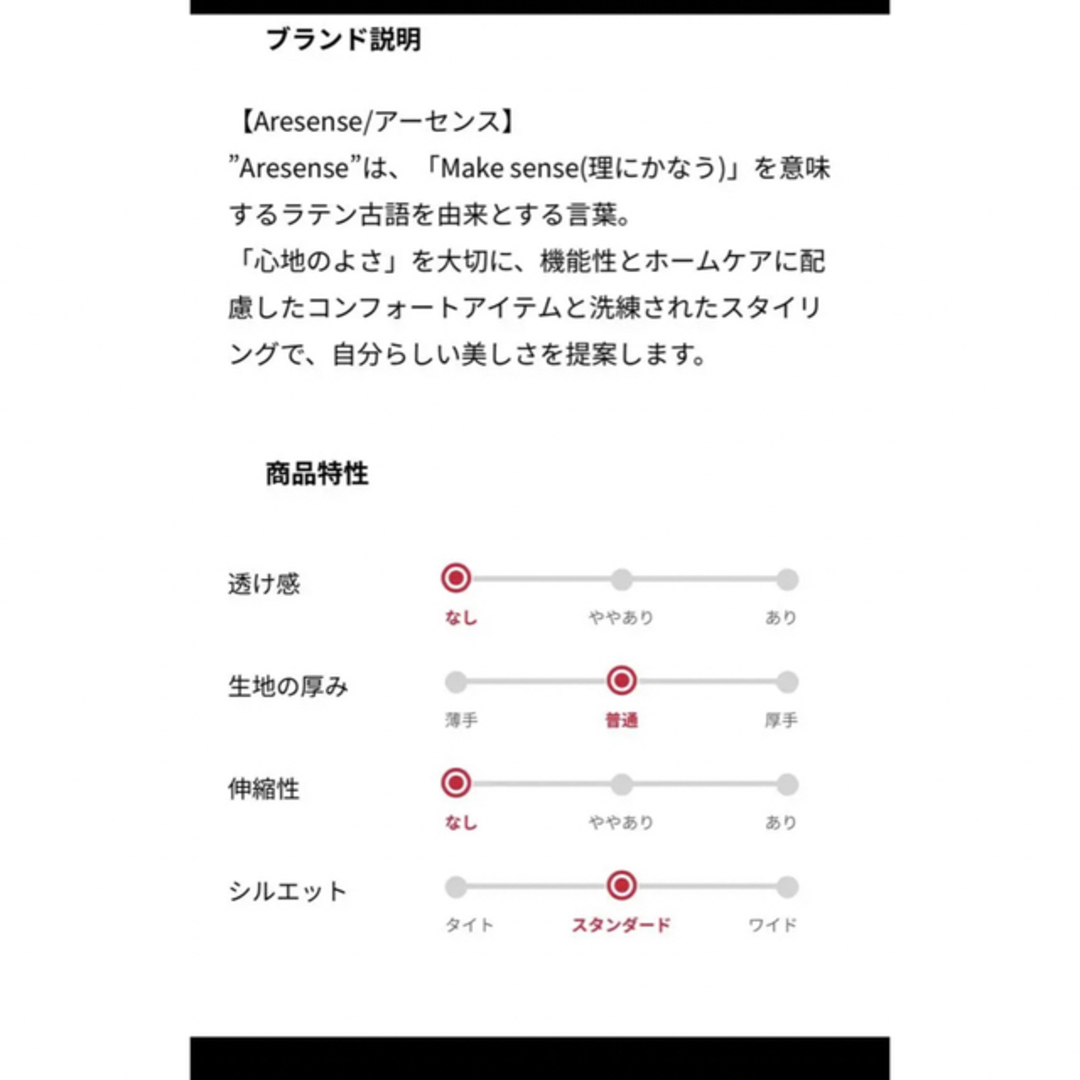 ブランド説明

【Aresense/アーセンス】
”Aresense”は、「Make sense(理にかなう)」を意味するラテン古語を由来とする言葉。
「心地のよさ」を大切に、機能性とホームケアに配慮したコンフォートアイテムと洗練されたスタイリングで、自分らしい美しさを提案します。

商品特性

透け感
なし　ややあり　あり

生地の厚み
薄手　普通　厚手

伸縮性
なし　ややあり　あり

シルエット
タイト　スタンダード　ワイド